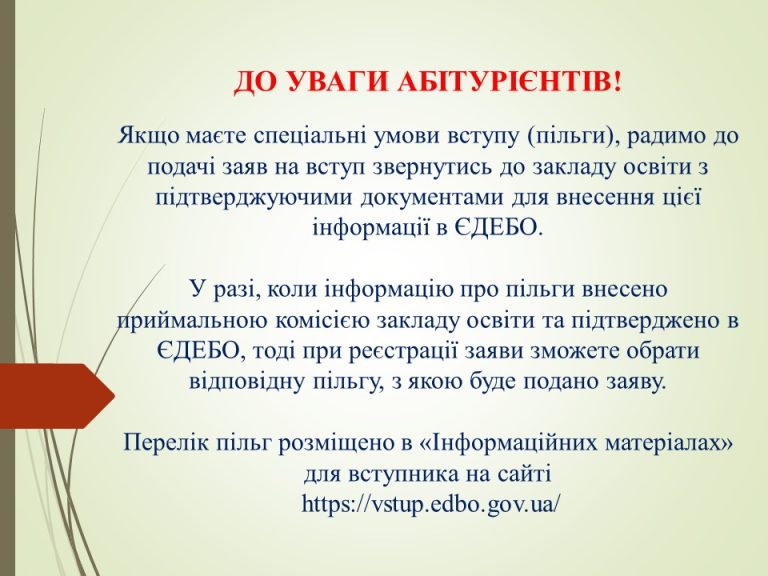 ДО УВАГИ АБІТУРІЄНТІВ!

Якщо маєте спеціальні умови вступу (пільги), радимо до подачі заяв на вступ звернутись до закладу освіти з підтверджуючими документами для внесення цієї інформації в ЄДЕБО.

У разі, коли інформацію про пільги внесено приймальною комісією закладу освіти та підтверджено в ЄДЕБО, тоді при реєстрації заяви зможете обрати відповідну пільгу, з якою буде подано заяву.

Перелік пільг розміщено в «Інформаційних матеріалах» для вступника на сайті
https://vstup.edbo.gov.ua/